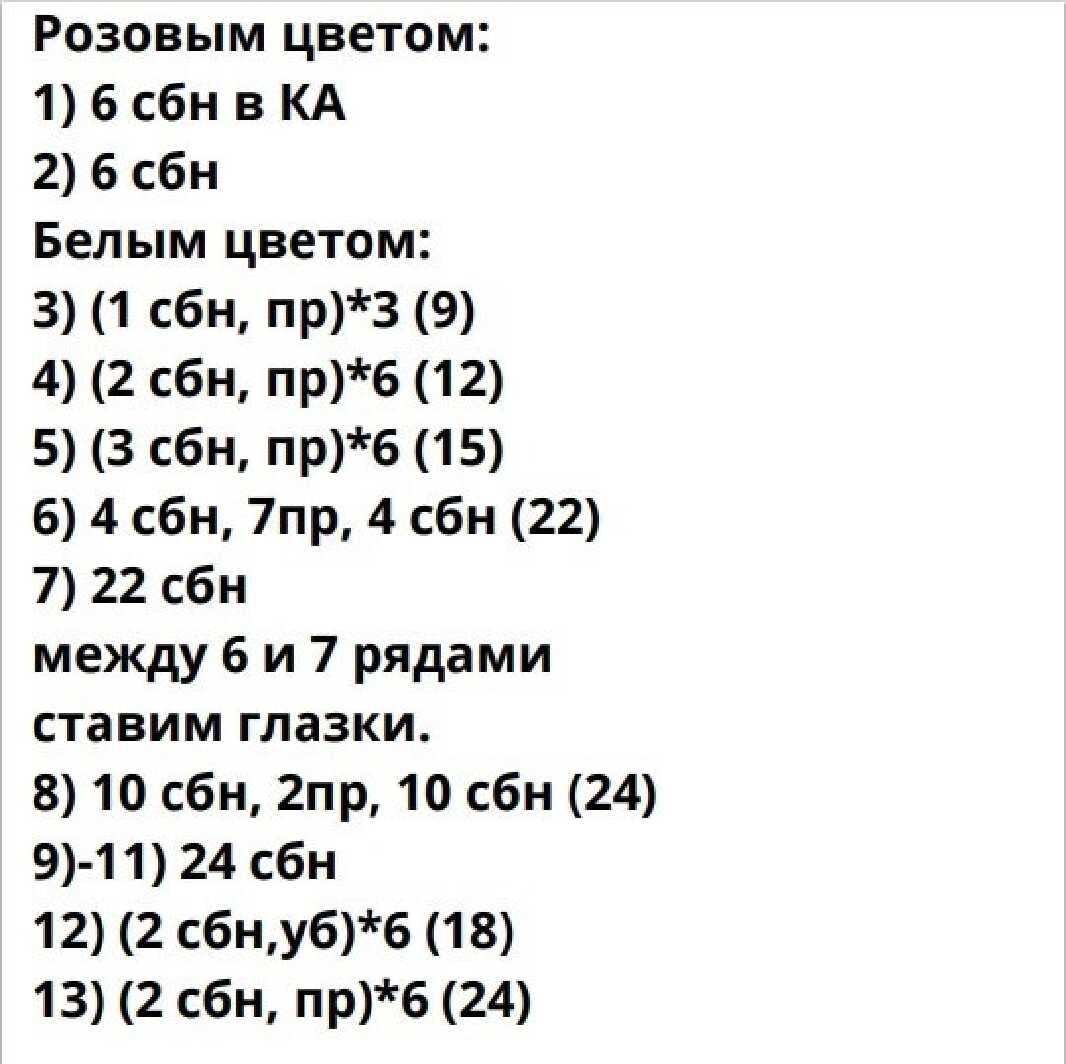 Розовым цветом:
1) 6 сбн в КА
2) 6 сбн
Белым цветом:
3) (1 сбн, пр)*3 (9)
4) (2 сбн, пр)*6 (12)
5) (3 сбн, пр)*6 (15)
6) 4 сбн, 7пр, 4 сбн (22)
7) 22 сбн
между 6 и 7 рядами ставим глазки.
8) 10 сбн, 2пр, 10 сбн (24)
9)-11) 24 сбн
12) (2 сбн,уб)*6 (18)
13) (2 сбн, пр)*6 (24)